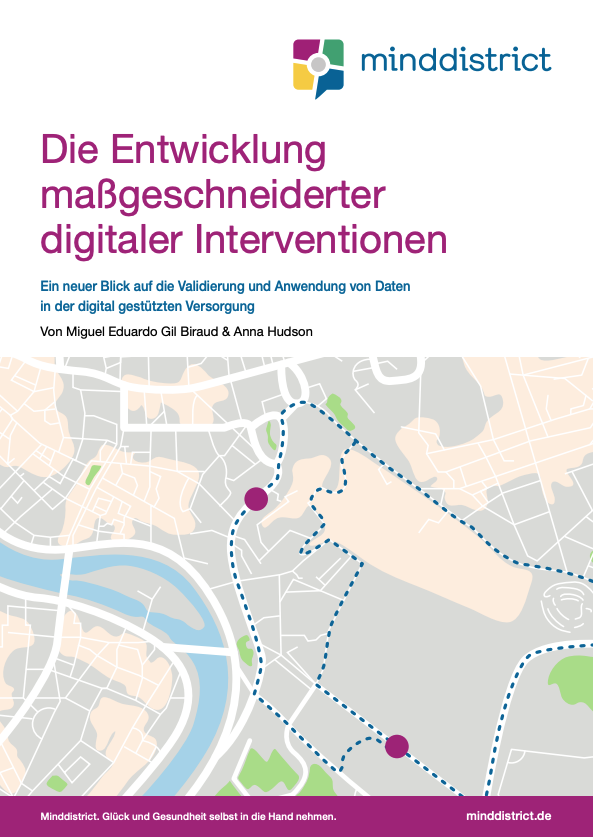 minddistrict

Die Entwicklung maßgeschneiderter digitaler Interventionen

Ein neuer Blick auf die Validierung und Anwendung von Daten in der digital gestützten Versorgung

Von Miguel Eduardo Gil Biraud & Anna Hudson

Minddistrict. Glück und Gesundheit selbst in die Hand nehmen.

minddistrict.de